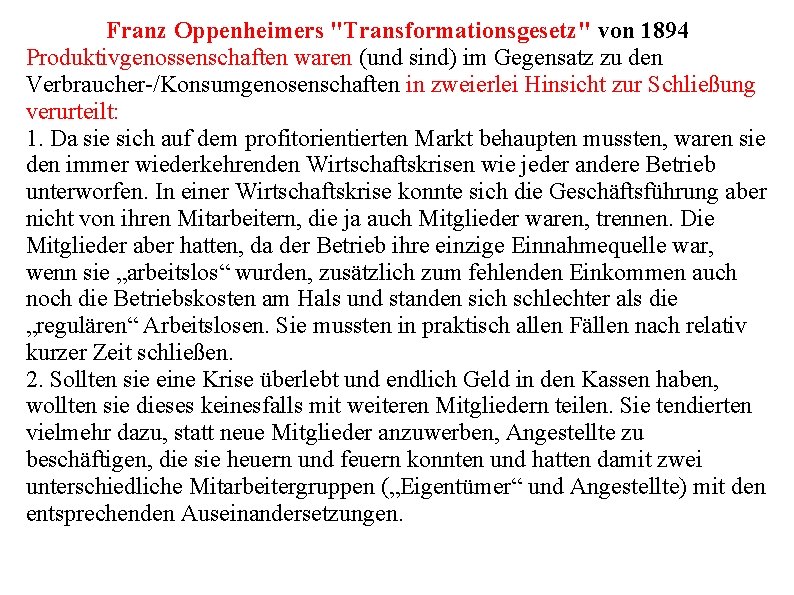 Franz Oppenheimers "Transformationsgesetz" von 1894
Produktivgenossenschaften waren (und sind) im Gegensatz zu den Verbraucher-/Konsumgenosenschaften in zweierlei Hinsicht zur Schließung verurteilt:
1. Da sie sich auf dem profitorientierten Markt behaupten mussten, waren sie den immer wiederkehrenden Wirtschaftskrisen wie jeder andere Betrieb unterworfen. In einer Wirtschaftskrise konnte sich die Geschäftsführung aber nicht von ihren Mitarbeitern, die ja auch Mitglieder waren, trennen. Die Mitglieder aber hatten, da der Betrieb ihre einzige Einnahmequelle war, wenn sie „arbeitslos“ wurden, zusätzlich zum fehlenden Einkommen auch noch die Betriebskosten am Hals und standen sich schlechter als die „regulären“ Arbeitslosen. Sie mussten in praktisch allen Fällen nach relativ kurzer Zeit schließen.
2. Sollten sie eine Krise überlebt und endlich Geld in den Kassen haben, wollten sie dieses keinesfalls mit weiteren Mitgliedern teilen. Sie tendierten vielmehr dazu, statt neue Mitglieder anzuwerben, Angestellte zu beschäftigen, die sie heuern und feuern konnten und hatten damit zwei unterschiedliche Mitarbeitergruppen („Eigentümer“ und Angestellte) mit den entsprechenden Auseinandersetzungen.